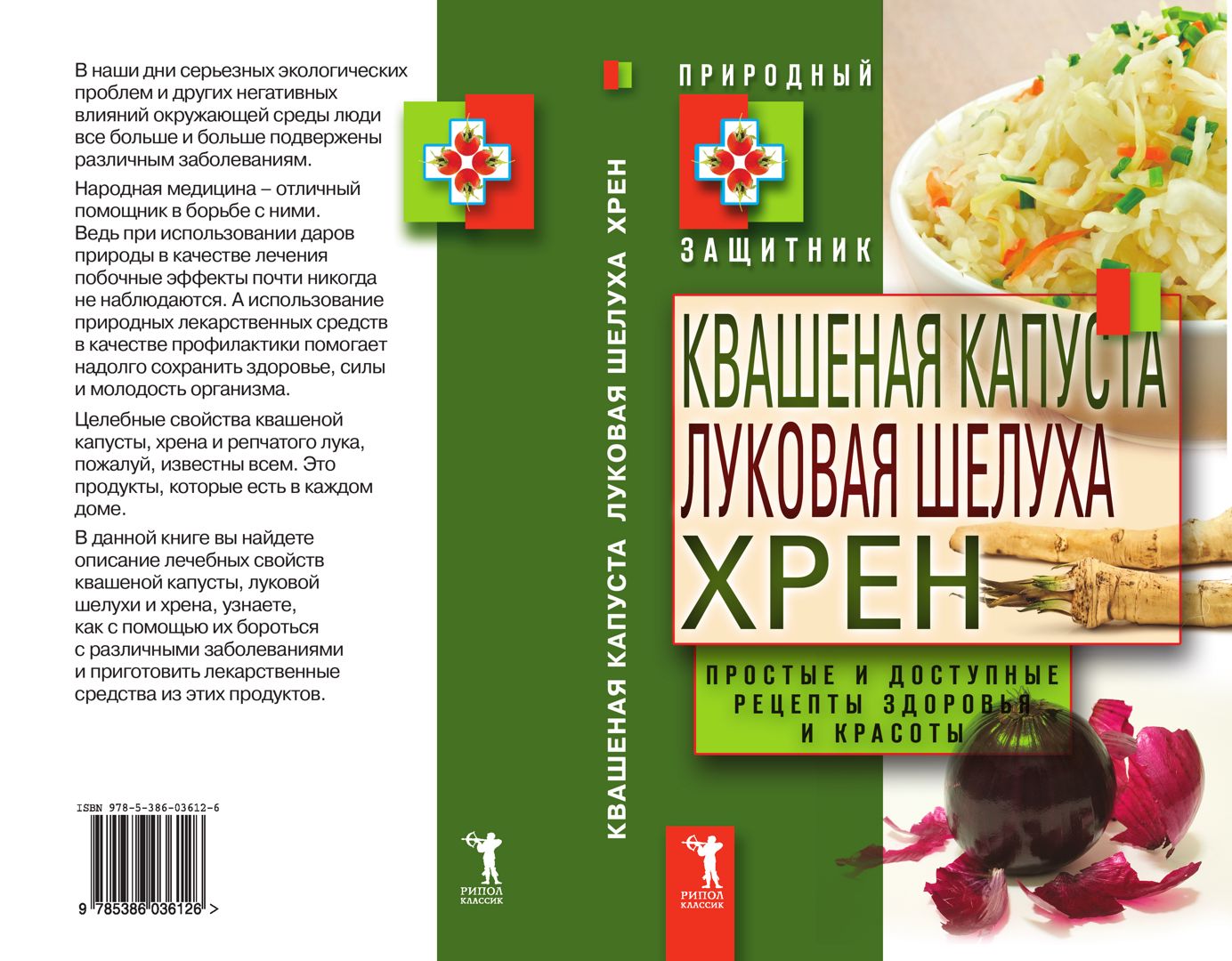 В наши дни серьезных экологических проблем и других негативных влияний окружающей среды люди все больше и больше подвержены различным заболеваниям.

Народная медицина – отличный помощник в борьбе с ними. Ведь при использовании даров природы в качестве лечения побочные эффекты почти никогда не наблюдаются. А использование природных лекарственных средств в качестве профилактики помогает надолго сохранить здоровье, силы и молодость организма.

Целебные свойства квашеной капусты, хрена и репчатого лука, пожалуй, известны всем. Это продукты, которые есть в каждом доме.

В данной книге вы найдете описание лечебных свойств квашеной капусты, луковой шелухи и хрена, узнаете, как с помощью их бороться с различными заболеваниями и приготовить лекарственные средства из этих продуктов.

ISBN 978-5-386-03612-6

9 785386 036126 >

КВАШЕНАЯ КАПУСТА ЛУКОВАЯ ШЕЛУХА ХРЕН

РИПОЛ КЛАССИК

ПРИРОДНЫЙ ЗАЩИТНИК

КВАШЕНАЯ КАПУСТА
ЛУКОВАЯ ШЕЛУХА
ХРЕН

ПРОСТЫЕ И ДОСТУПНЫЕ РЕЦЕПТЫ ЗДОРОВЬЯ И КРАСОТЫ

РИПОЛ КЛАССИК